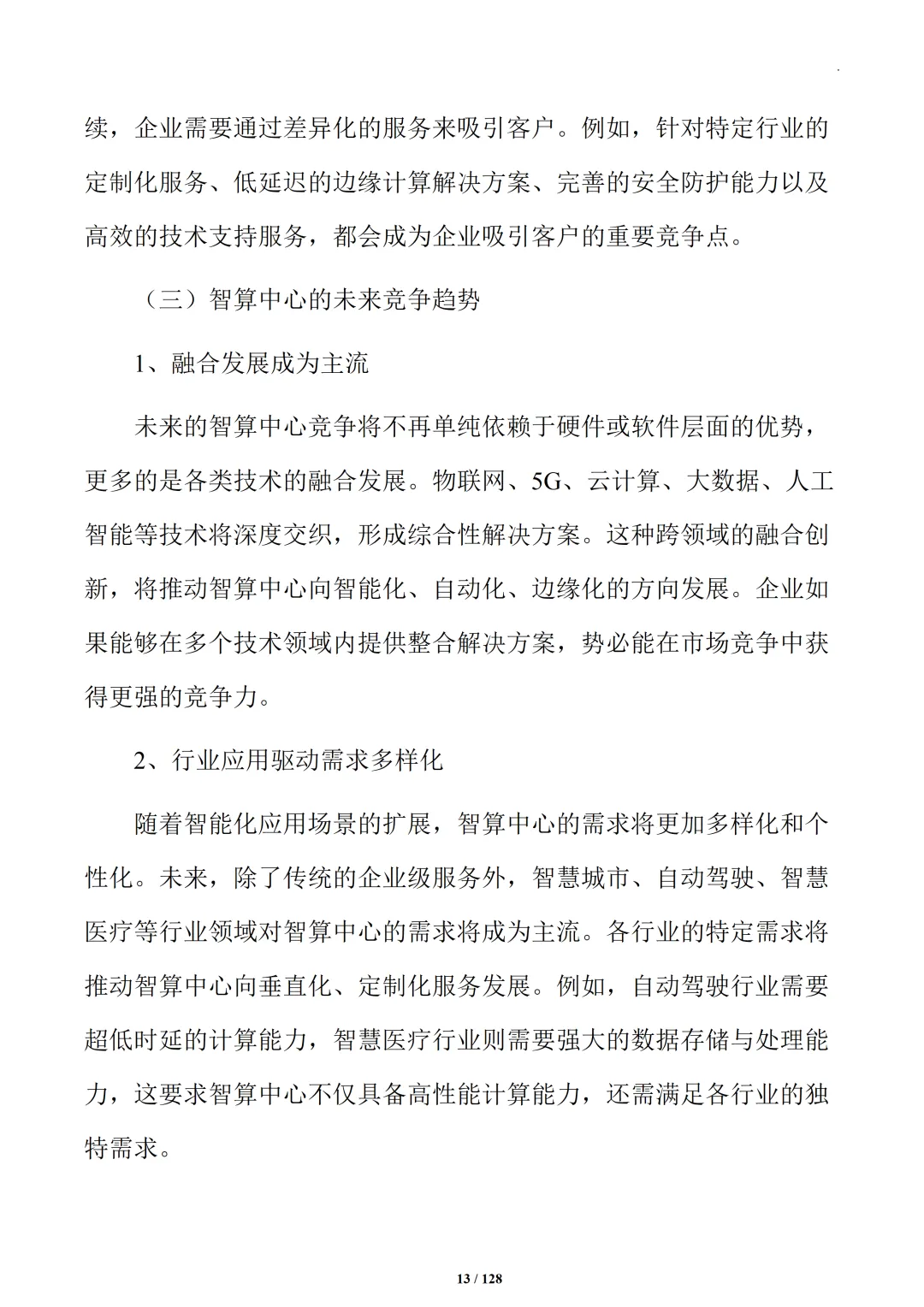 续，企业需要通过差异化的服务来吸引客户。例如，针对特定行业的定制化服务、低延迟的边缘计算解决方案、完善的安全防护能力以及高效的技术支持服务，都会成为企业吸引客户的重要竞争点。

（三）智算中心的未来竞争趋势

1、融合发展成为主流

未来的智算中心竞争将不再单纯依赖于硬件或软件层面的优势，更多的是各类技术的融合发展。物联网、5G、云计算、大数据、人工智能等技术将深度交织，形成综合性解决方案。这种跨领域的融合创新，将推动智算中心向智能化、自动化、边缘化的方向发展。企业如果能够在多个技术领域内提供整合解决方案，势必能在市场竞争中获得更强的竞争力。

2、行业应用驱动需求多样化

随着智能化应用场景的扩展，智算中心的需求将更加多样化和个性化。未来，除了传统的企业级服务外，智慧城市、自动驾驶、智慧医疗等行业领域对智算中心的需求将成为主流。各行业的特定需求将推动智算中心向垂直化、定制化服务发展。例如，自动驾驶行业需要超低时延的计算能力，智慧医疗行业则需要强大的数据存储与处理能力，这要求智算中心不仅具备高性能计算能力，还需满足各行业的独特需求。

13 / 128